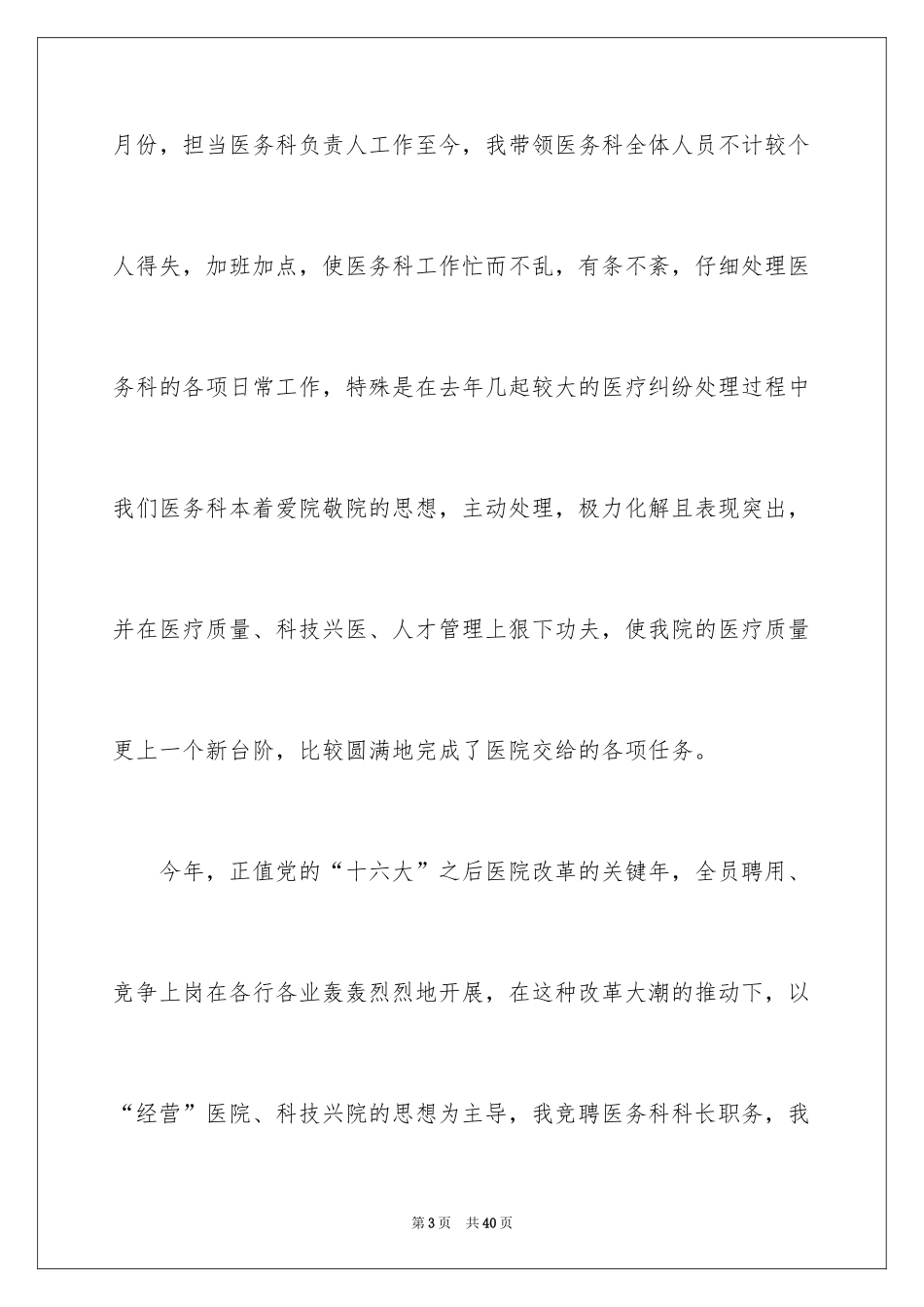 月份，担当医务科负责人工作至今，我带领医务科全体人员不计较个人得失，加班加点，使医务科工作忙而不乱，有条不紊，仔细处理医务科的各项日常工作，特殊是在去年几起较大的医疗纠纷处理过程中我们医务科本着爱院敬院的思想，主动处理，极力化解且表现突出，并在医疗质量、科技兴医、人才管理上狠下功夫，使我院的医疗质量更上一个新台阶，比较圆满地完成了医院交给的各项任务。

今年，正值党的“十六大”之后医院改革的关键年，全员聘用、竞争上岗在各行各业轰轰烈烈地开展，在这种改革大潮的推动下，以“经营”医院、科技兴院的思想为主导，我竞聘医务科科长职务，我

第3页 共40页